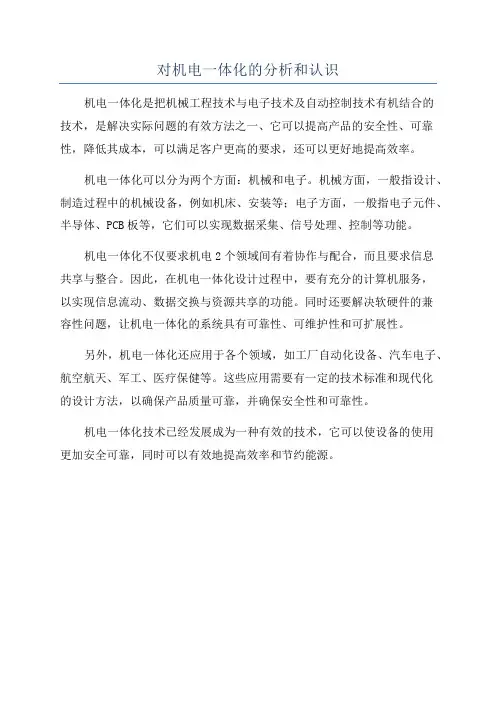 对机电一体化的分析和认识

机电一体化是把机械工程技术与电子技术及自动控制技术有机结合的技术，是解决实际问题的有效方法之一、它可以提高产品的安全性、可靠性，降低其成本，可以满足客户更高的要求，还可以更好地提高效率。

机电一体化可以分为两个方面：机械和电子。机械方面，一般指设计、制造过程中的机械设备，例如机床、安装等；电子方面，一般指电子元件、半导体、PCB板等，它们可以实现数据采集、信号处理、控制等功能。

机电一体化不仅要求机电2个领域间有着协作与配合，而且要求信息共享与整合。因此，在机电一体化设计过程中，要有充分的计算机服务，以实现信息流动、数据交换与资源共享的功能。同时还要解决软硬件的兼容性问题，让机电一体化的系统具有可靠性、可维护性和可扩展性。

另外，机电一体化还应用于各个领域，如工厂自动化设备、汽车电子、航空航天、军工、医疗保健等。这些应用需要有一定的技术标准和现代化的设计方法，以确保产品质量可靠，并确保安全性和可靠性。

机电一体化技术已经发展成为一种有效的技术，它可以使设备的使用更加安全可靠，同时可以有效地提高效率和节约能源。